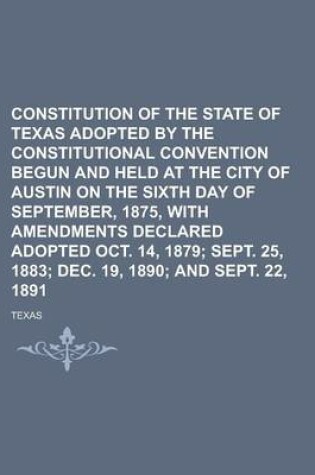 CONSTITUTION OF THE STATE OF TEXAS ADOPTED BY THE CONSTITUTIONAL CONVENTION BEGUN AND HELD AT THE CITY OF AUSTIN ON THE SIXTH DAY OF SEPTEMBER, 1875, WITH AMENDMENTS DECLARED ADOPTED OCT. 14, 1879; SEPT. 25, 1883; DEC. 19, 1890; AND SEPT. 22, 1891

TEXAS